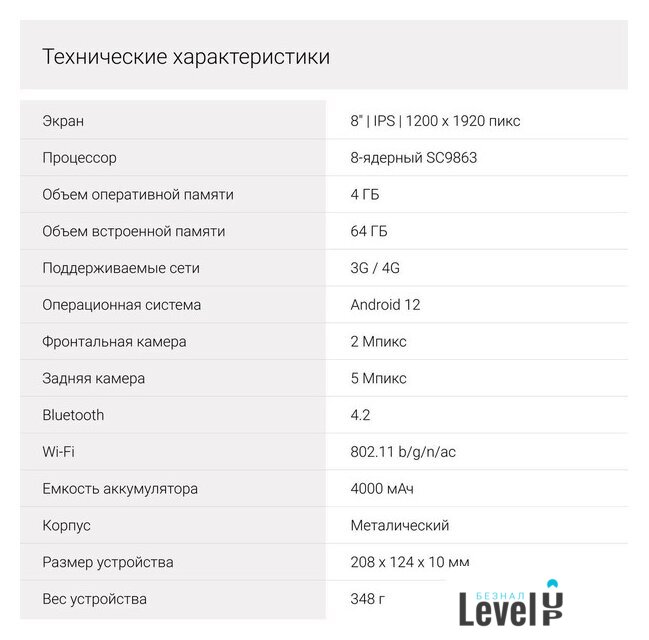 Технические характеристики

| | |
|---|---|
| Экран | 8" \| IPS \| 1200 x 1920 пикс |
| Процессор | 8-ядерный SC9863 |
| Объем оперативной памяти | 4 ГБ |
| Объем встроенной памяти | 64 ГБ |
| Поддерживаемые сети | 3G / 4G |
| Операционная система | Android 12 |
| Фронтальная камера | 2 Мпикс |
| Задняя камера | 5 Мпикс |
| Bluetooth | 4.2 |
| Wi-Fi | 802.11 b/g/n/ac |
| Емкость аккумулятора | 4000 мАч |
| Корпус | Металический |
| Размер устройства | 208 x 124 x 10 мм |
| Вес устройства | 348 г |

БЕЗНАЛ Level UP